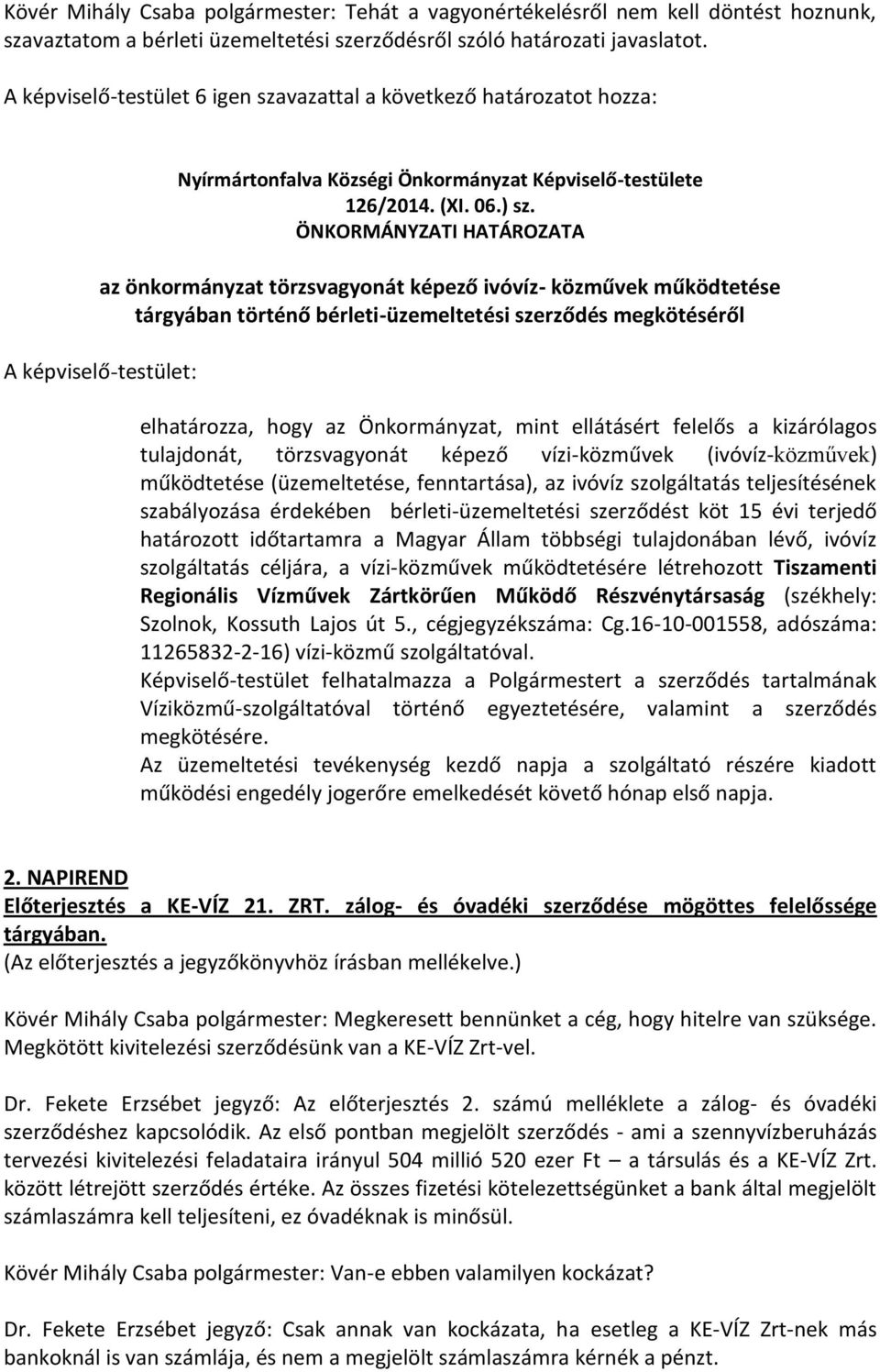 Kövér Mihály Csaba polgármester: Tehát a vagyonértékelésről nem kell döntést hoznunk, szavaztatom a bérleti üzemeltetési szerződésről szóló határozati javaslatot.

A képviselő-testület 6 igen szavazattal a következő határozatot hozza:

Nyírmártonfalva Községi Önkormányzat Képviselő-testülete
126/2014. (XI. 06.) sz.
ÖNKORMÁNYZATI HATÁROZATA

az önkormányzat törzsvagyonát képező ivóvíz- közművek működtetése tárgyában történő bérleti-üzemeltetési szerződés megkötéséről

A képviselő-testület:

elhatározza, hogy az Önkormányzat, mint ellátásért felelős a kizárólagos tulajdonát, törzsvagyonát képező vízi-közművek (ivóvíz-közművek) működtetése (üzemeltetése, fenntartása), az ivóvíz szolgáltatás teljesítésének szabályozása érdekében bérleti-üzemeltetési szerződést köt 15 évi terjedő határozott időtartamra a Magyar Állam többségi tulajdonában lévő, ivóvíz szolgáltatás céljára, a vízi-közművek működtetésére létrehozott Tiszamenti Regionális Vízművek Zártkörűen Működő Részvénytársaság (székhely: Szolnok, Kossuth Lajos út 5., cégjegyzékszáma: Cg.16-10-001558, adószáma: 11265832-2-16) vízi-közmű szolgáltatóval.
Képviselő-testület felhatalmazza a Polgármestert a szerződés tartalmának Víziközmű-szolgáltatóval történő egyeztetésére, valamint a szerződés megkötésére.
Az üzemeltetési tevékenység kezdő napja a szolgáltató részére kiadott működési engedély jogerőre emelkedését követő hónap első napja.

2. NAPIREND
Előterjesztés a KE-VÍZ 21. ZRT. zálog- és óvadéki szerződése mögöttes felelőssége tárgyában.
(Az előterjesztés a jegyzőkönyvhöz írásban mellékelve.)

Kövér Mihály Csaba polgármester: Megkeresett bennünket a cég, hogy hitelre van szüksége. Megkötött kivitelezési szerződésünk van a KE-VÍZ Zrt-vel.

Dr. Fekete Erzsébet jegyző: Az előterjesztés 2. számú melléklete a zálog- és óvadéki szerződéshez kapcsolódik. Az első pontban megjelölt szerződés - ami a szennyvízberuházás tervezési kivitelezési feladataira irányul 504 millió 520 ezer Ft – a társulás és a KE-VÍZ Zrt. között létrejött szerződés értéke. Az összes fizetési kötelezettségünket a bank által megjelölt számlaszámra kell teljesíteni, ez óvadéknak is minősül.

Kövér Mihály Csaba polgármester: Van-e ebben valamilyen kockázat?

Dr. Fekete Erzsébet jegyző: Csak annak van kockázata, ha esetleg a KE-VÍZ Zrt-nek más bankoknál is van számlája, és nem a megjelölt számlaszámra kérnék a pénzt.